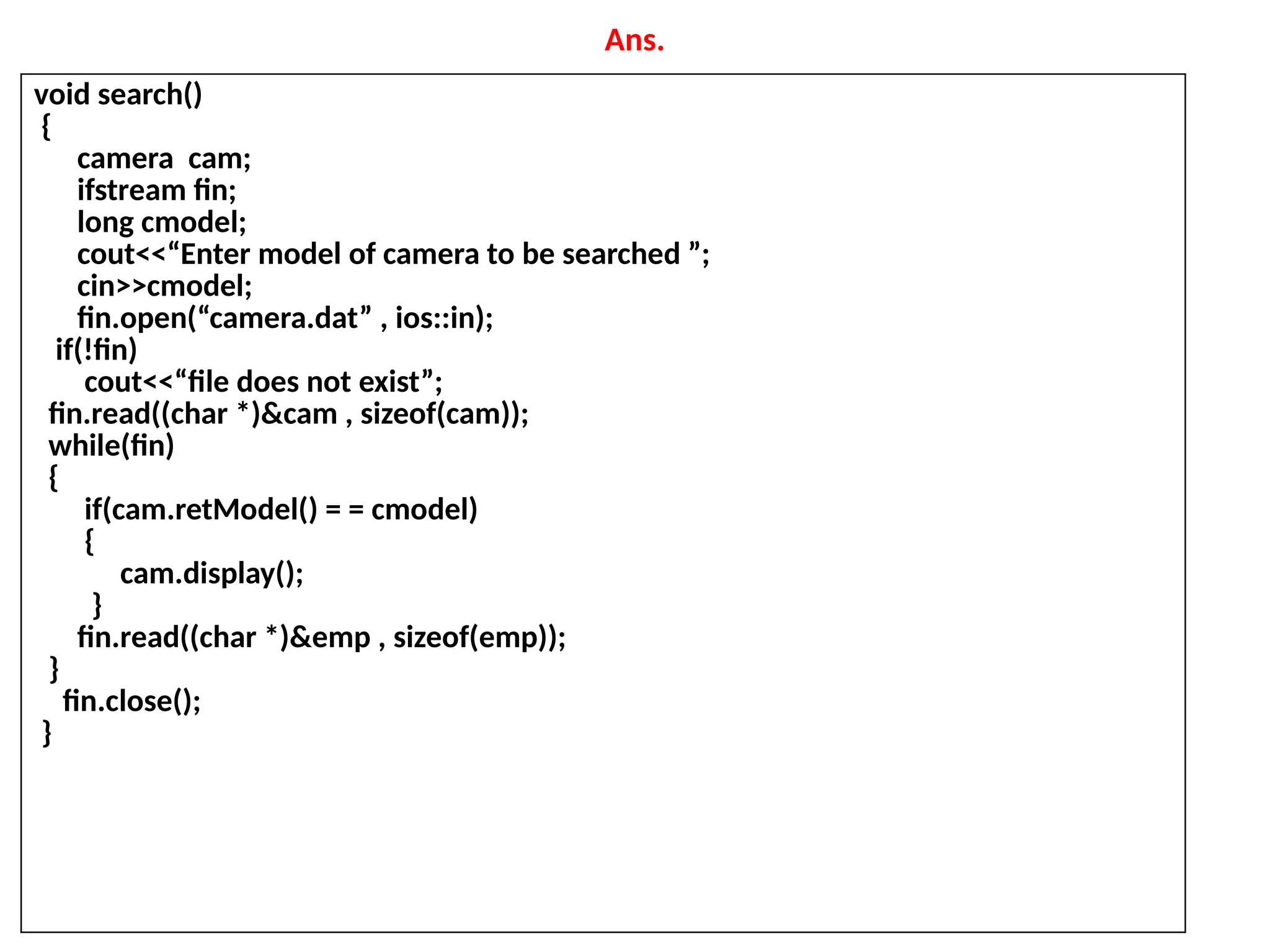 Ans.

void search()
{
camera cam;
ifstream fin;
long cmodel;
cout<<“Enter model of camera to be searched ”;
cin>>cmodel;
fin.open(“camera.dat” , ios::in);
if(!fin)
cout<<“file does not exist”;
fin.read((char *)&cam , sizeof(cam));
while(fin)
{
if(cam.retModel() = = cmodel)
{
cam.display();
}
fin.read((char *)&emp , sizeof(emp));
}
fin.close();
}